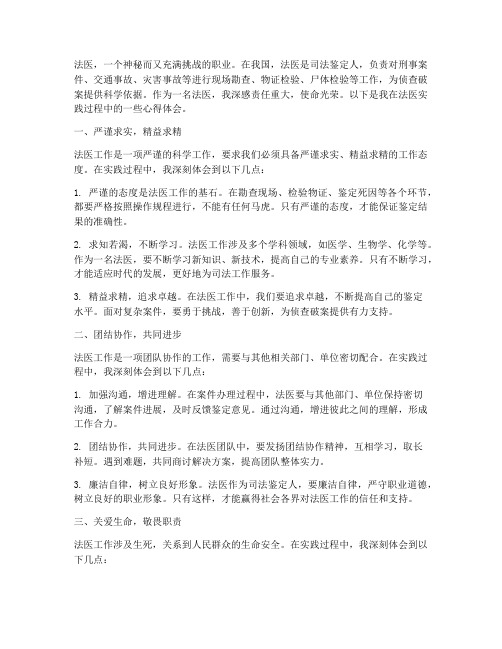 法医，一个神秘而又充满挑战的职业。在我国，法医是司法鉴定人，负责对刑事案件、交通事故、灾害事故等进行现场勘查、物证检验、尸体检验等工作，为侦查破案提供科学依据。作为一名法医，我深感责任重大，使命光荣。以下是我在法医实践过程中的一些心得体会。

一、严谨求实，精益求精

法医工作是一项严谨的科学工作，要求我们必须具备严谨求实、精益求精的工作态度。在实践过程中，我深刻体会到以下几点：

1. 严谨的态度是法医工作的基石。在勘查现场、检验物证、鉴定死因等各个环节，都要严格按照操作规程进行，不能有任何马虎。只有严谨的态度，才能保证鉴定结果的准确性。

2. 求知若渴，不断学习。法医工作涉及多个学科领域，如医学、生物学、化学等。作为一名法医，要不断学习新知识、新技术，提高自己的专业素养。只有不断学习，才能适应时代的发展，更好地为司法工作服务。

3. 精益求精，追求卓越。在法医工作中，我们要追求卓越，不断提高自己的鉴定水平。面对复杂案件，要勇于挑战，善于创新，为侦查破案提供有力支持。

二、团结协作，共同进步

法医工作是一项团队协作的工作，需要与其他相关部门、单位密切配合。在实践过程中，我深刻体会到以下几点：

1. 加强沟通，增进理解。在案件办理过程中，法医要与其他部门、单位保持密切沟通，了解案件进展，及时反馈鉴定意见。通过沟通，增进彼此之间的理解，形成工作合力。

2. 团结协作，共同进步。在法医团队中，要发扬团结协作精神，互相学习，取长补短。遇到难题，共同商讨解决方案，提高团队整体实力。

3. 廉洁自律，树立良好形象。法医作为司法鉴定人，要廉洁自律，严守职业道德，树立良好的职业形象。只有这样，才能赢得社会各界对法医工作的信任和支持。

三、关爱生命，敬畏职责

法医工作涉及生死，关系到人民群众的生命安全。在实践过程中，我深刻体会到以下几点：